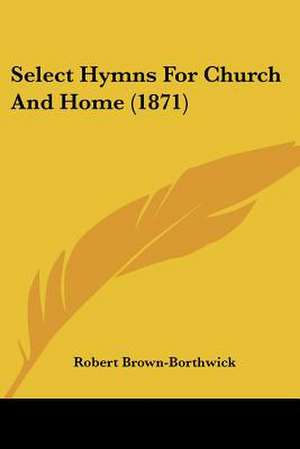 Select Hymns For Church And Home (1871)

Robert Brown-Borthwick